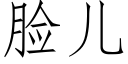 脸儿